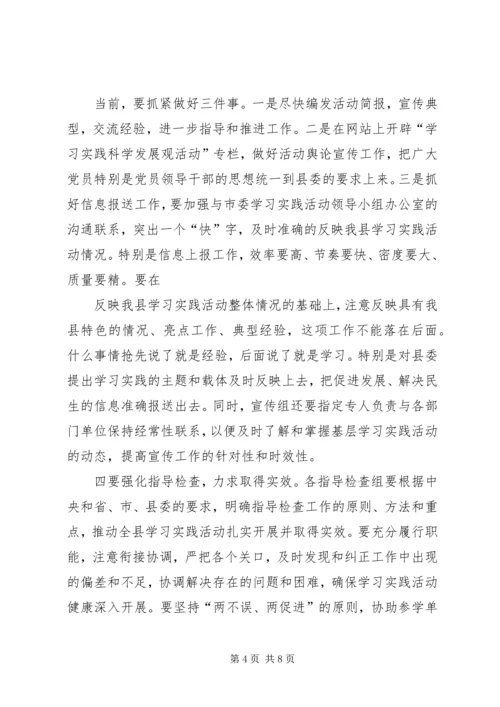 当前，要抓紧做好三件事。一是尽快编发活动简报，宣传典型，交流经验，进一步指导和推进工作。二是在网站上开辟“学习实践科学发展观活动”专栏，做好活动舆论宣传工作，把广大党员特别是党员领导干部的思想统一到县委的要求上来。三是抓好信息报送工作，要加强与市委学习实践活动领导小组办公室的沟通联系，突出一个“快”字，及时准确的反映我县学习实践活动情况。特别是信息上报工作，效率要高、节奏要快、密度要大、质量要精。要在

反映我县学习实践活动整体情况的基础上，注意反映具有我县特色的情况、亮点工作、典型经验，这项工作不能落在后面。什么事情抢先说了就是经验，后面说了就是学习。特别是对县委提出学习实践的主题和载体及时反映上去，把促进发展、解决民生的信息准确报送出去。同时，宣传组还要指定专人负责与各部门单位保持经常性联系，以便及时了解和掌握基层学习实践活动的动态，提高宣传工作的针对性和时效性。

四要强化指导检查，力求取得实效。各指导检查组要根据中央和省、市、县委的要求，明确指导检查工作的原则、方法和重点，推动全县学习实践活动扎实开展并取得实效。要充分履行职能，注意衔接协调，严把各个关口，及时发现和纠正工作中出现的偏差和不足，协调解决存在的问题和困难，确保学习实践活动健康深入开展。要坚持“两不误、两促进”的原则，协助参学单

第 4 页 共 8 页